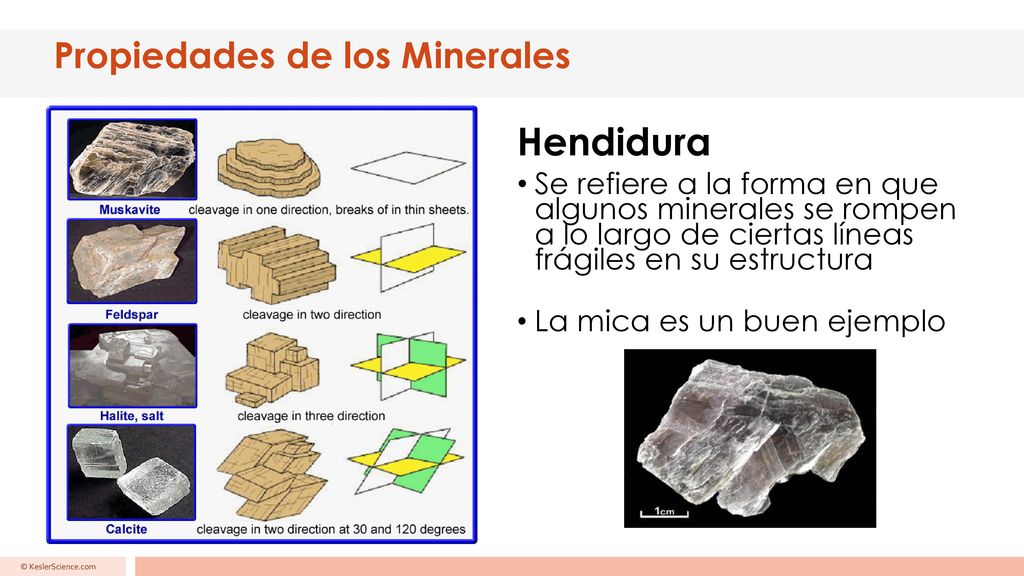 Propiedades de los Minerales

Muskavite
cleavage in one direction, breaks of in thin sheets.

Feldspar
cleavage in two direction

Halite, salt
cleavage in three direction

Calcite
cleavage in two direction at 30 and 120 degrees

Hendidura

• Se refiere a la forma en que algunos minerales se rompen a lo largo de ciertas líneas frágiles en su estructura

• La mica es un buen ejemplo

1cm

© KeslerScience.com